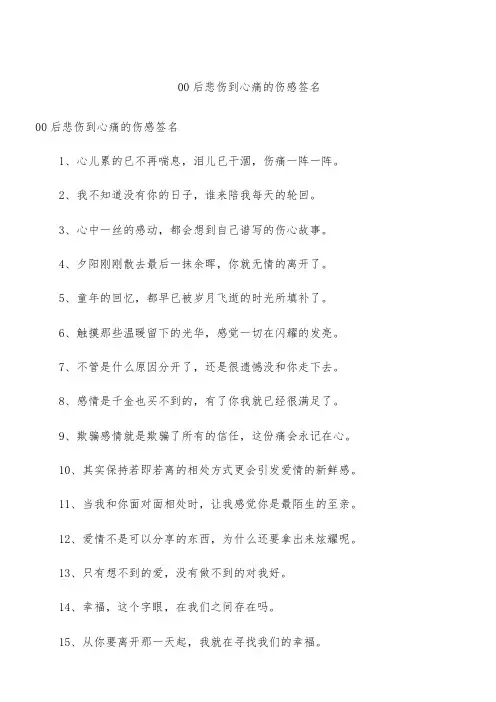 00后悲伤到心痛的伤感签名

00后悲伤到心痛的伤感签名

1、心儿累的已不再喘息，泪儿已干涸，伤痛一阵一阵。

2、我不知道没有你的日子，谁来陪我每天的轮回。

3、心中一丝的感动，都会想到自己谱写的伤心故事。

4、夕阳刚刚散去最后一抹余晖，你就无情的离开了。

5、童年的回忆，都早已被岁月飞逝的时光所填补了。

6、触摸那些温暖留下的光华，感觉一切在闪耀的发亮。

7、不管是什么原因分开了，还是很遗憾没和你走下去。

8、感情是千金也买不到的，有了你我就已经很满足了。

9、欺骗感情就是欺骗了所有的信任，这份痛会永记在心。

10、其实保持若即若离的相处方式更会引发爱情的新鲜感。

11、当我和你面对面相处时，让我感觉你是最陌生的至亲。

12、爱情不是可以分享的东西，为什么还要拿出来炫耀呢。

13、只有想不到的爱，没有做不到的对我好。

14、幸福，这个字眼，在我们之间存在吗。

15、从你要离开那一天起，我就在寻找我们的幸福。